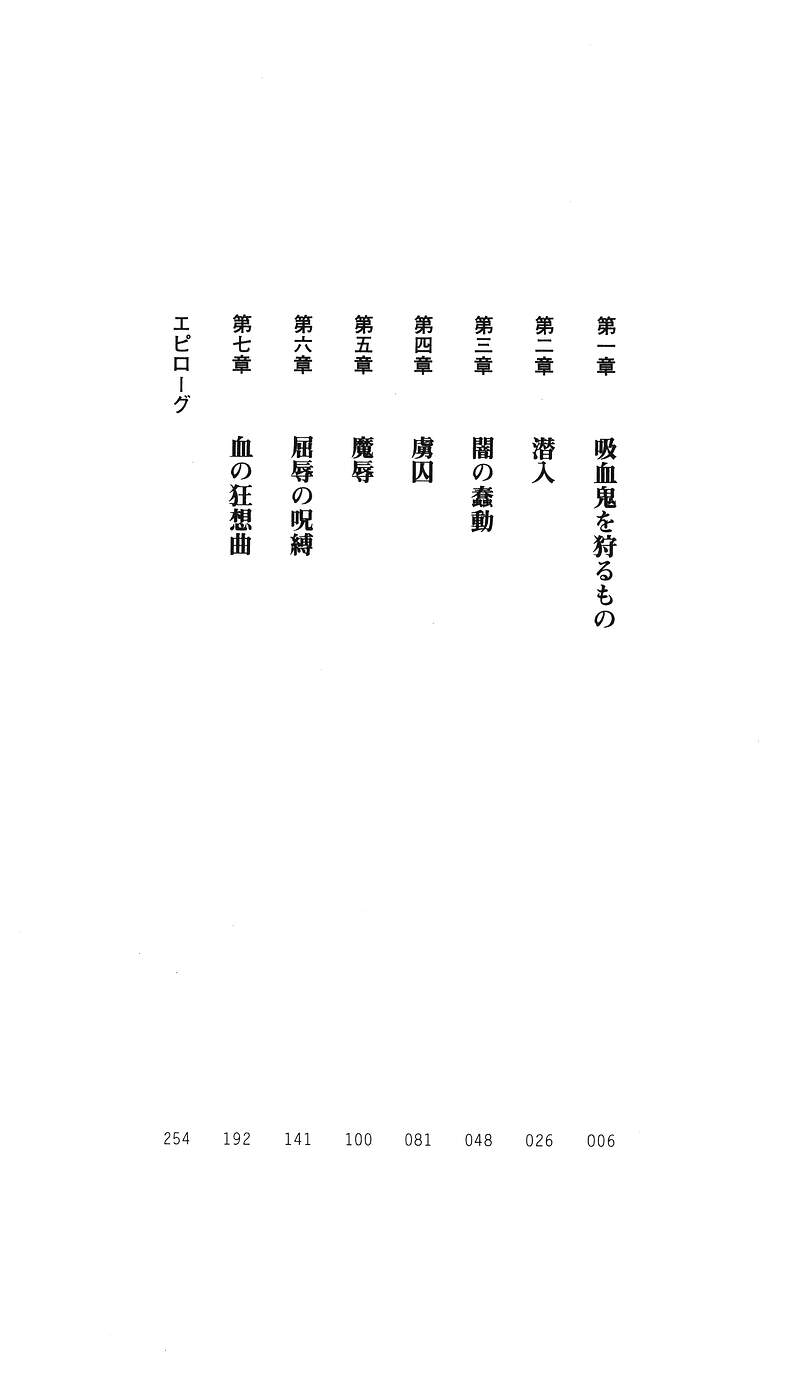 第一章 吸血鬼を狩るもの 006
第二章 潜入 026
第三章 闇の蠢動 048
第四章 虜囚 081
第五章 魔辱 100
第六章 屈辱の呪縛 141
第七章 血の狂想曲 192
エピローグ 254